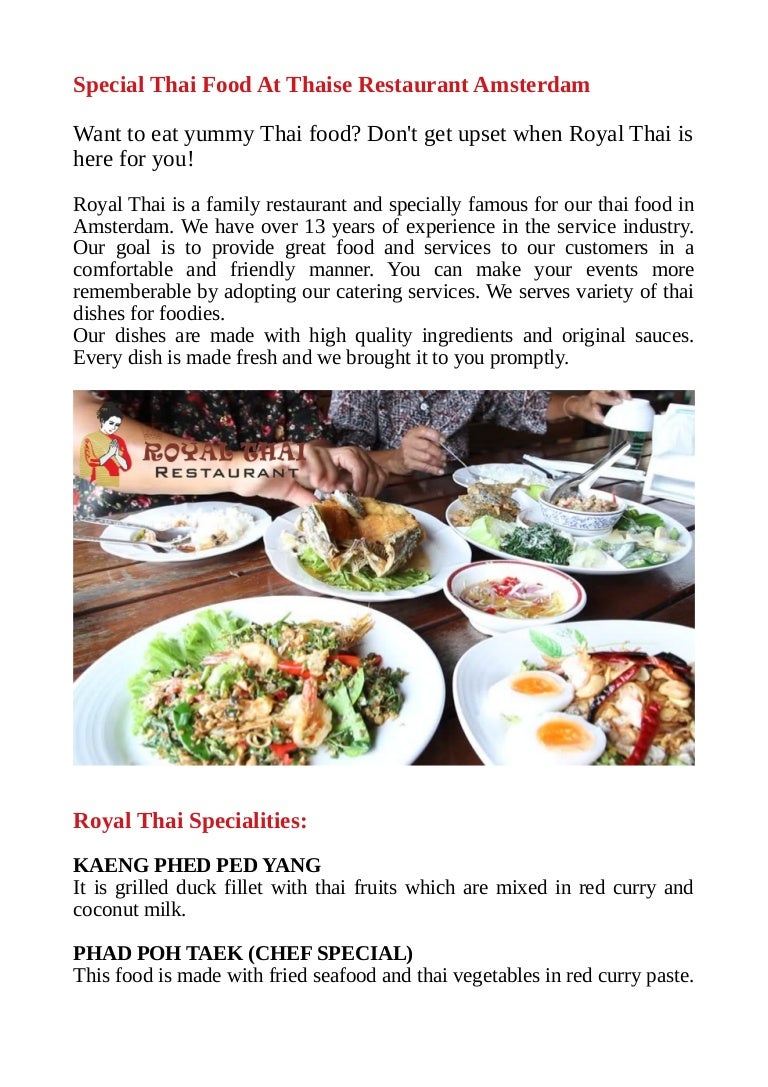 Special Thai Food At Thaise Restaurant Amsterdam

Want to eat yummy Thai food? Don't get upset when Royal Thai is here for you!

Royal Thai is a family restaurant and specially famous for our thai food in Amsterdam. We have over 13 years of experience in the service industry. Our goal is to provide great food and services to our customers in a comfortable and friendly manner. You can make your events more rememberable by adopting our catering services. We serves variety of thai dishes for foodies.
Our dishes are made with high quality ingredients and original sauces. Every dish is made fresh and we brought it to you promptly.

ROYAL THAI
RESTAURANT

Royal Thai Specialities:

KAENG PHED PED YANG
It is grilled duck fillet with thai fruits which are mixed in red curry and coconut milk.

PHAD POH TAEK (CHEF SPECIAL)
This food is made with fried seafood and thai vegetables in red curry paste.